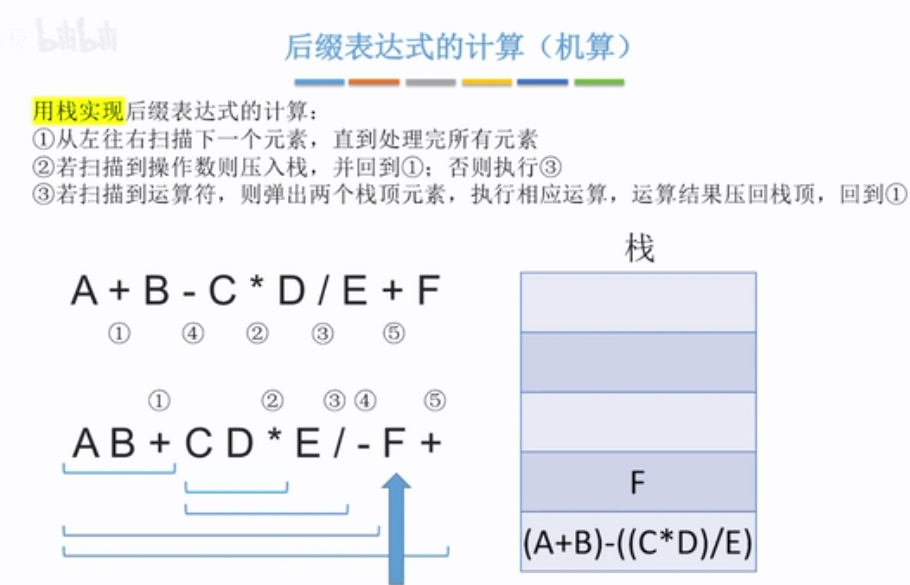 bilibili

后缀表达式的计算（机算）

用栈实现后缀表达式的计算：
①从左往右扫描下一个元素，直到处理完所有元素
②若扫描到操作数则压入栈，并回到①；否则执行③
③若扫描到运算符，则弹出两个栈顶元素，执行相应运算，运算结果压回栈顶，回到①

A + B - C * D / E + F
① ④ ② ③ ⑤

① ② ③ ④ ⑤
A B + C D * E / - F +

栈

F
(A+B)-((C*D)/E)